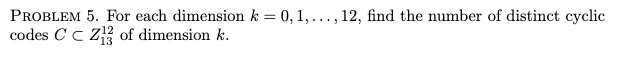 PROBLEM 5. For each dimension $k = 0, 1, \ldots, 12$, find the number of distinct cyclic codes $C \subset Z_{13}^{12}$ of dimension $k$.